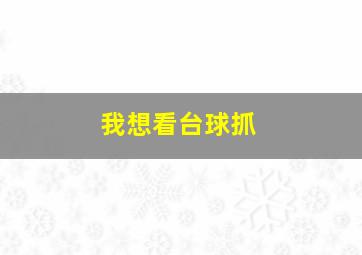 我想看台球抓